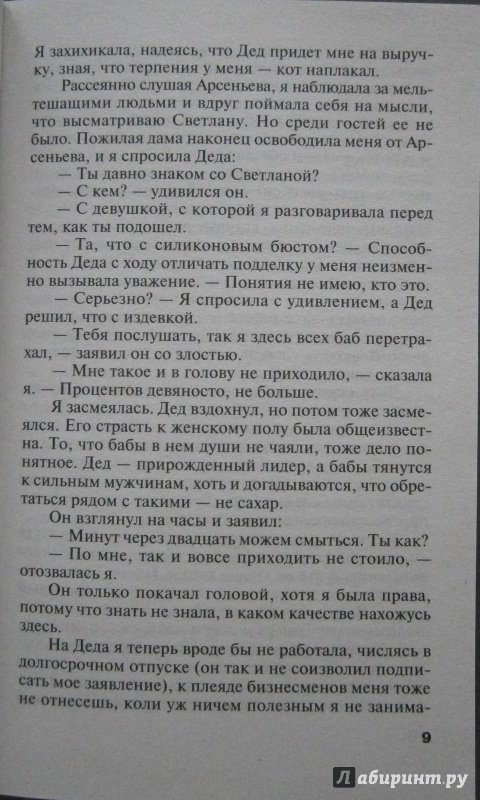 Я захихикала, надеясь, что Дед придет мне на выручку, зная, что терпения у меня — кот наплакал.

Рассеянно слушая Арсеньева, я наблюдала за мельтешащими людьми и вдруг поймала себя на мысли, что высматриваю Светлану. Но среди гостей ее не было. Пожилая дама наконец освободила меня от Арсеньева, и я спросила Деда:

— Ты давно знаком со Светланой?

— С кем? — удивился он.

— С девушкой, с которой я разговаривала перед тем, как ты подошел.

— Та, что с силиконовым бюстом? — Способность Деда с ходу отличать подделку у меня неизменно вызывала уважение. — Понятия не имею, кто это.

— Серьезно? — Я спросила с удивлением, а Дед решил, что с издевкой.

— Тебя послушать, так я здесь всех баб перетрахал, — заявил он со злостью.

— Мне такое и в голову не приходило, — сказала я. — Процентов девяносто, не больше.

Я засмеялась. Дед вздохнул, но потом тоже засмеялся. Его страсть к женскому полу была общеизвестна. То, что бабы в нем души не чаяли, тоже дело понятное. Дед — прирожденный лидер, а бабы тянутся к сильным мужчинам, хоть и догадываются, что обретаться рядом с такими — не сахар.

Он взглянул на часы и заявил:

— Минут через двадцать можем смыться. Ты как?

— По мне, так и вовсе приходить не стоило, — отозвалась я.

Он только покачал головой, хотя я была права, потому что знать не знала, в каком качестве нахожусь здесь.

На Деда я теперь вроде бы не работала, числясь в долгосрочном отпуске (он так и не соизволил подписать мое заявление), к плеяде бизнесменов меня тоже не отнесешь, коли уж ничем полезным я не занима-

9

Лабиринт.ру